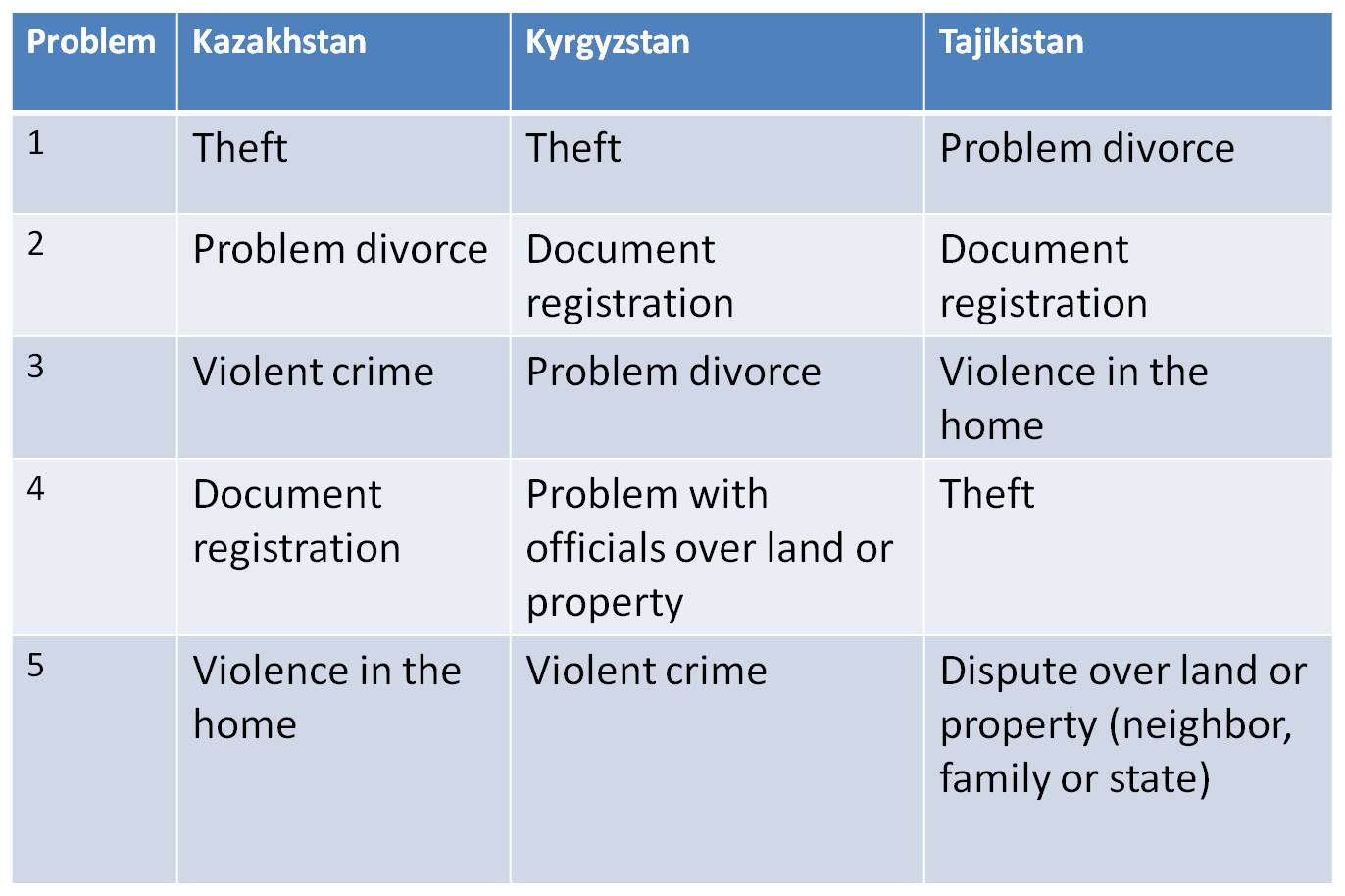 | Problem | Kazakhstan | Kyrgyzstan | Tajikistan |
|---|---|---|---|
| 1 | Theft | Theft | Problem divorce |
| 2 | Problem divorce | Document registration | Document registration |
| 3 | Violent crime | Problem divorce | Violence in the home |
| 4 | Document registration | Problem with officials over land or property | Theft |
| 5 | Violence in the home | Violent crime | Dispute over land or property (neighbor, family or state) |